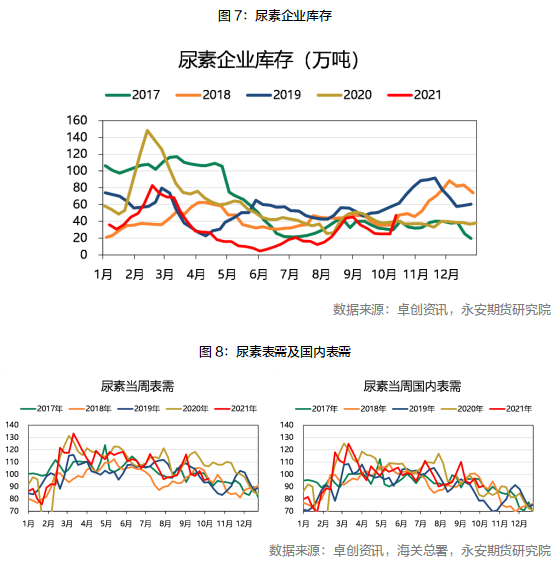 图 7：尿素企业库存

尿素企业库存（万吨）

2017 2018 2019 2020 2021

160
140
120
100
80
60
40
20
0

1月 2月 3月 4月 5月 6月 7月 8月 9月 10月 11月 12月

数据来源：卓创资讯，永安期货研究院

图 8：尿素表需及国内表需

尿素当周表需

2017年 2018年 2019年 2020年 2021年

140
130
120
110
100
90
80
70

1月 2月 3月 4月 5月 6月 7月 8月 9月 10月 11月 12月

尿素当周国内表需

2017年 2018年 2019年 2020年 2021年

140
130
120
110
100
90
80
70

1月 2月 3月 4月 5月 6月 7月 8月 9月 10月 11月 12月

数据来源：卓创资讯，海关总署，永安期货研究院